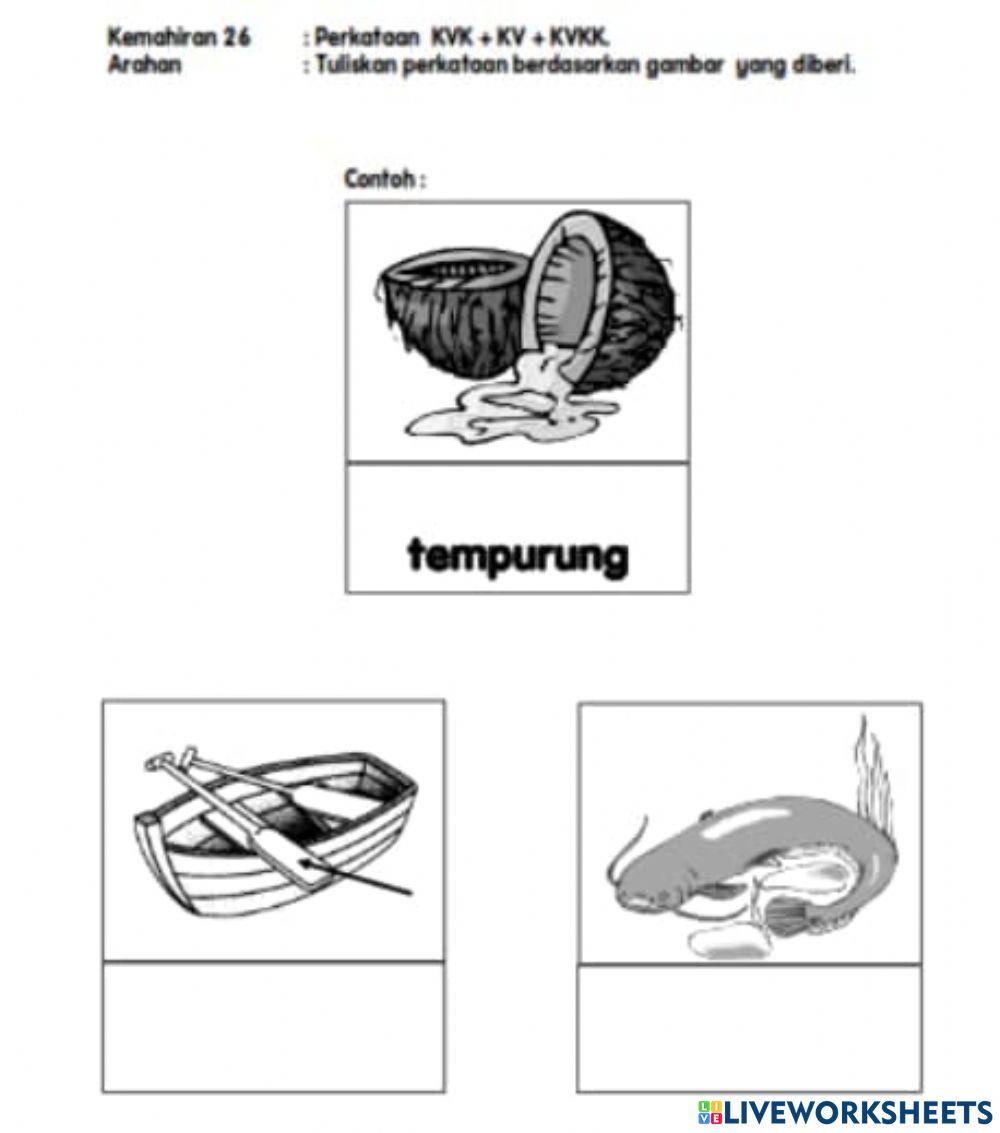 Kemahiran 26 : Perkataan KVK + KV + KVKK.
Arahan : Tuliskan perkataan berdasarkan gambar yang diberi.

Contoh :

tempurung

LIVEWORKSHEETS